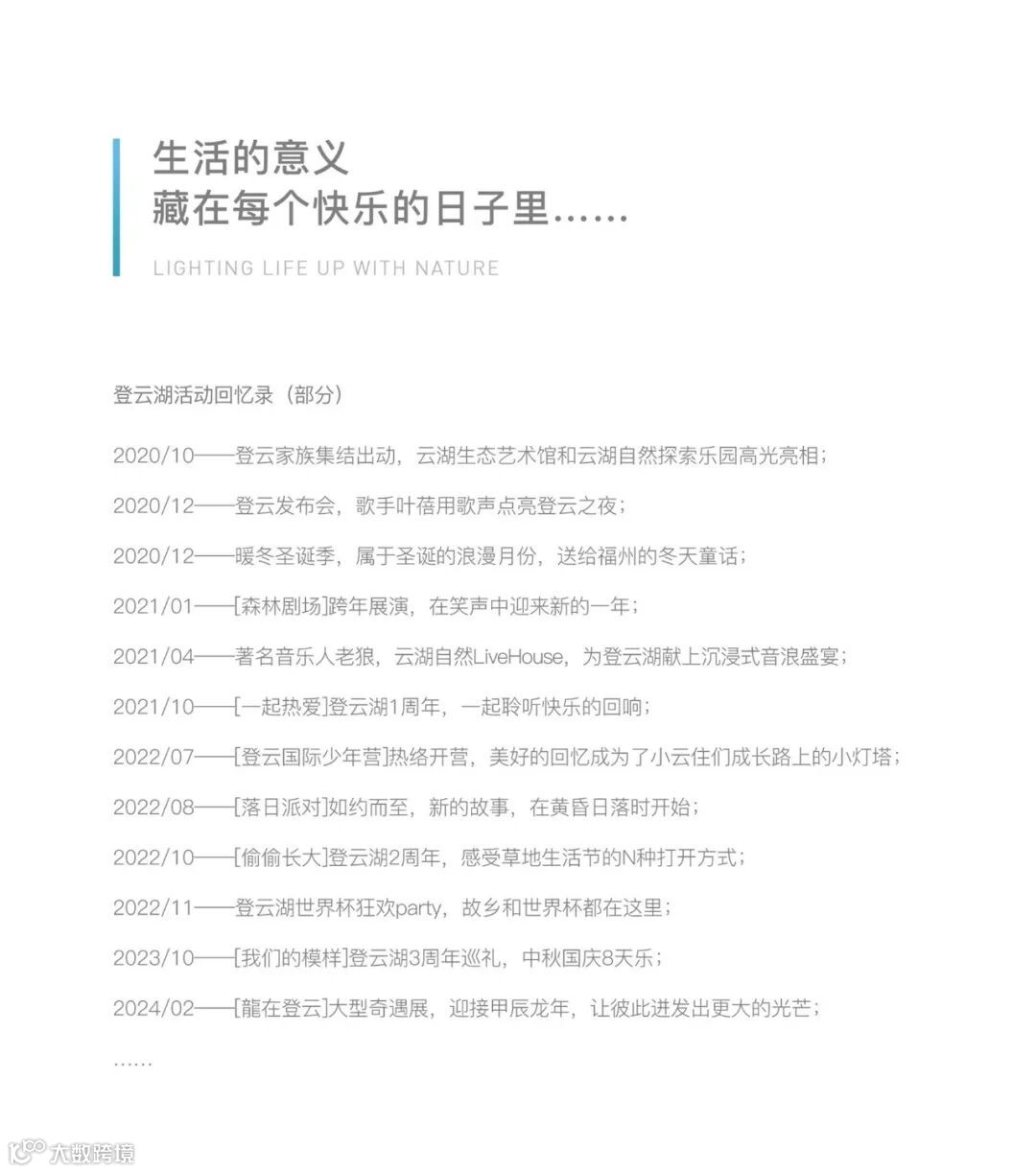 生活的意义
藏在每个快乐的日子里……

LIGHTING LIFE UP WITH NATURE

登云湖活动回忆录（部分）

2020/10——登云家族集结出动，云湖生态艺术馆和云湖自然探索乐园高光亮相；

2020/12——登云发布会，歌手叶蓓用歌声点亮登云之夜；

2020/12——暖冬圣诞季，属于圣诞的浪漫月份，送给福州的冬天童话；

2021/01——[森林剧场]跨年展演，在笑声中迎来新的一年；

2021/04——著名音乐人老狼，云湖自然LiveHouse，为登云湖献上沉浸式音浪盛宴；

2021/10——[一起热爱]登云湖1周年，一起聆听快乐的回响；

2022/07——[登云国际少年营]热络开营，美好的回忆成为了小云住们成长路上的小灯塔；

2022/08——[落日派对]如约而至，新的故事，在黄昏日落时开始；

2022/10——[偷偷长大]登云湖2周年，感受草地生活节的N种打开方式；

2022/11——登云湖世界杯狂欢party，故乡和世界杯都在这里；

2023/10——[我们的模样]登云湖3周年巡礼，中秋国庆8天乐；

2024/02——[龍在登云]大型奇遇展，迎接甲辰龙年，让彼此迸发出更大的光芒；

……

大数跨境